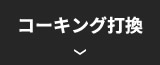 コーキング打換